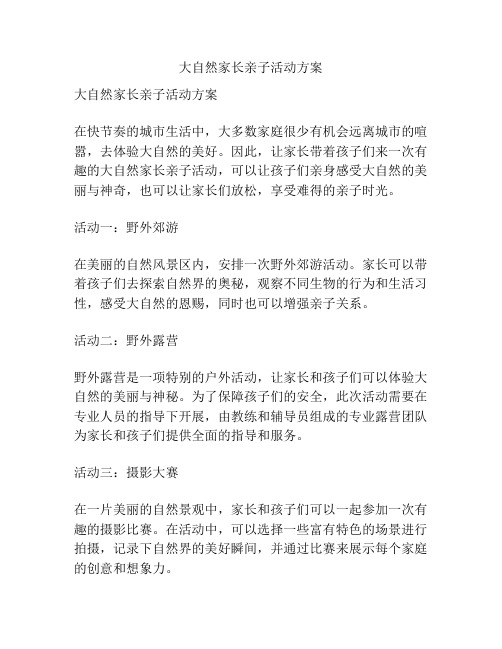 大自然家长亲子活动方案

大自然家长亲子活动方案

在快节奏的城市生活中，大多数家庭很少有机会远离城市的喧嚣，去体验大自然的美好。因此，让家长带着孩子们来一次有趣的大自然家长亲子活动，可以让孩子们亲身感受大自然的美丽与神奇，也可以让家长们放松，享受难得的亲子时光。

活动一：野外郊游

在美丽的自然风景区内，安排一次野外郊游活动。家长可以带着孩子们去探索自然界的奥秘，观察不同生物的行为和生活习性，感受大自然的恩赐，同时也可以增强亲子关系。

活动二：野外露营

野外露营是一项特别的户外活动，让家长和孩子们可以体验大自然的美丽与神秘。为了保障孩子们的安全，此次活动需要在专业人员的指导下开展，由教练和辅导员组成的专业露营团队为家长和孩子们提供全面的指导和服务。

活动三：摄影大赛

在一片美丽的自然景观中，家长和孩子们可以一起参加一次有趣的摄影比赛。在活动中，可以选择一些富有特色的场景进行拍摄，记录下自然界的美好瞬间，并通过比赛来展示每个家庭的创意和想象力。